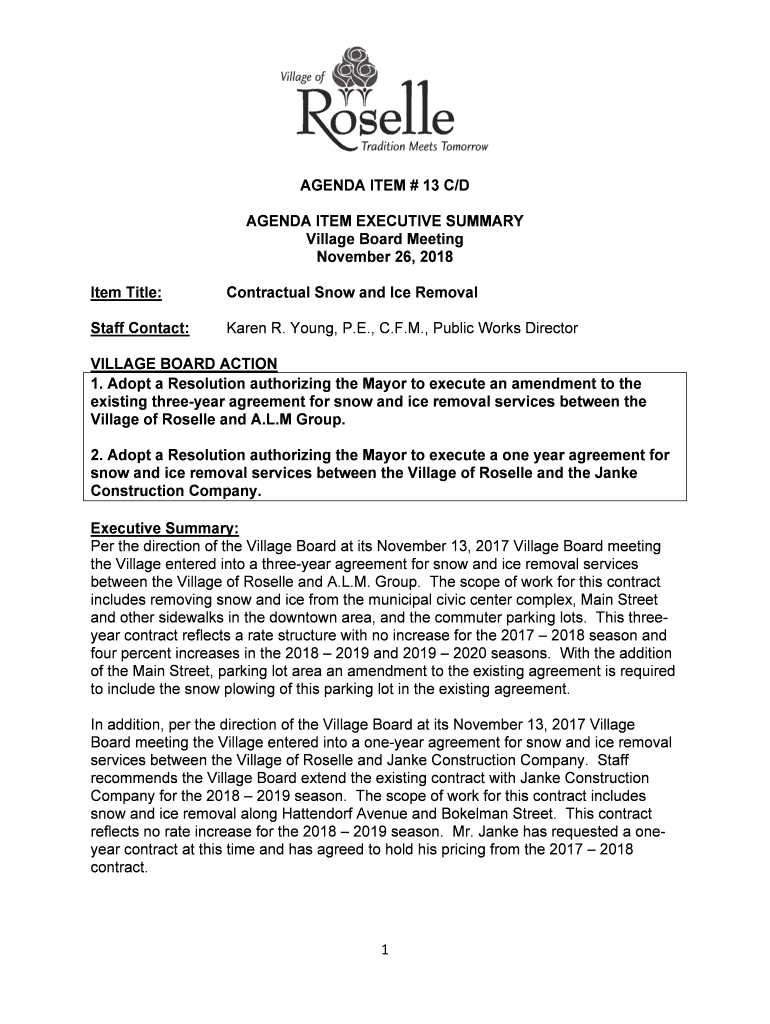 Village of
Roselle
Tradition Meets Tomorrow

AGENDA ITEM # 13 C/D

AGENDA ITEM EXECUTIVE SUMMARY
Village Board Meeting
November 26, 2018

Item Title: Contractual Snow and Ice Removal

Staff Contact: Karen R. Young, P.E., C.F.M., Public Works Director

VILLAGE BOARD ACTION
1. Adopt a Resolution authorizing the Mayor to execute an amendment to the existing three-year agreement for snow and ice removal services between the Village of Roselle and A.L.M Group.

2. Adopt a Resolution authorizing the Mayor to execute a one year agreement for snow and ice removal services between the Village of Roselle and the Janke Construction Company.

Executive Summary:
Per the direction of the Village Board at its November 13, 2017 Village Board meeting the Village entered into a three-year agreement for snow and ice removal services between the Village of Roselle and A.L.M. Group. The scope of work for this contract includes removing snow and ice from the municipal civic center complex, Main Street and other sidewalks in the downtown area, and the commuter parking lots. This three-year contract reflects a rate structure with no increase for the 2017 – 2018 season and four percent increases in the 2018 – 2019 and 2019 – 2020 seasons. With the addition of the Main Street, parking lot area an amendment to the existing agreement is required to include the snow plowing of this parking lot in the existing agreement.

In addition, per the direction of the Village Board at its November 13, 2017 Village Board meeting the Village entered into a one-year agreement for snow and ice removal services between the Village of Roselle and Janke Construction Company. Staff recommends the Village Board extend the existing contract with Janke Construction Company for the 2018 – 2019 season. The scope of work for this contract includes snow and ice removal along Hattendorf Avenue and Bokelman Street. This contract reflects no rate increase for the 2018 – 2019 season. Mr. Janke has requested a one-year contract at this time and has agreed to hold his pricing from the 2017 – 2018 contract.

1